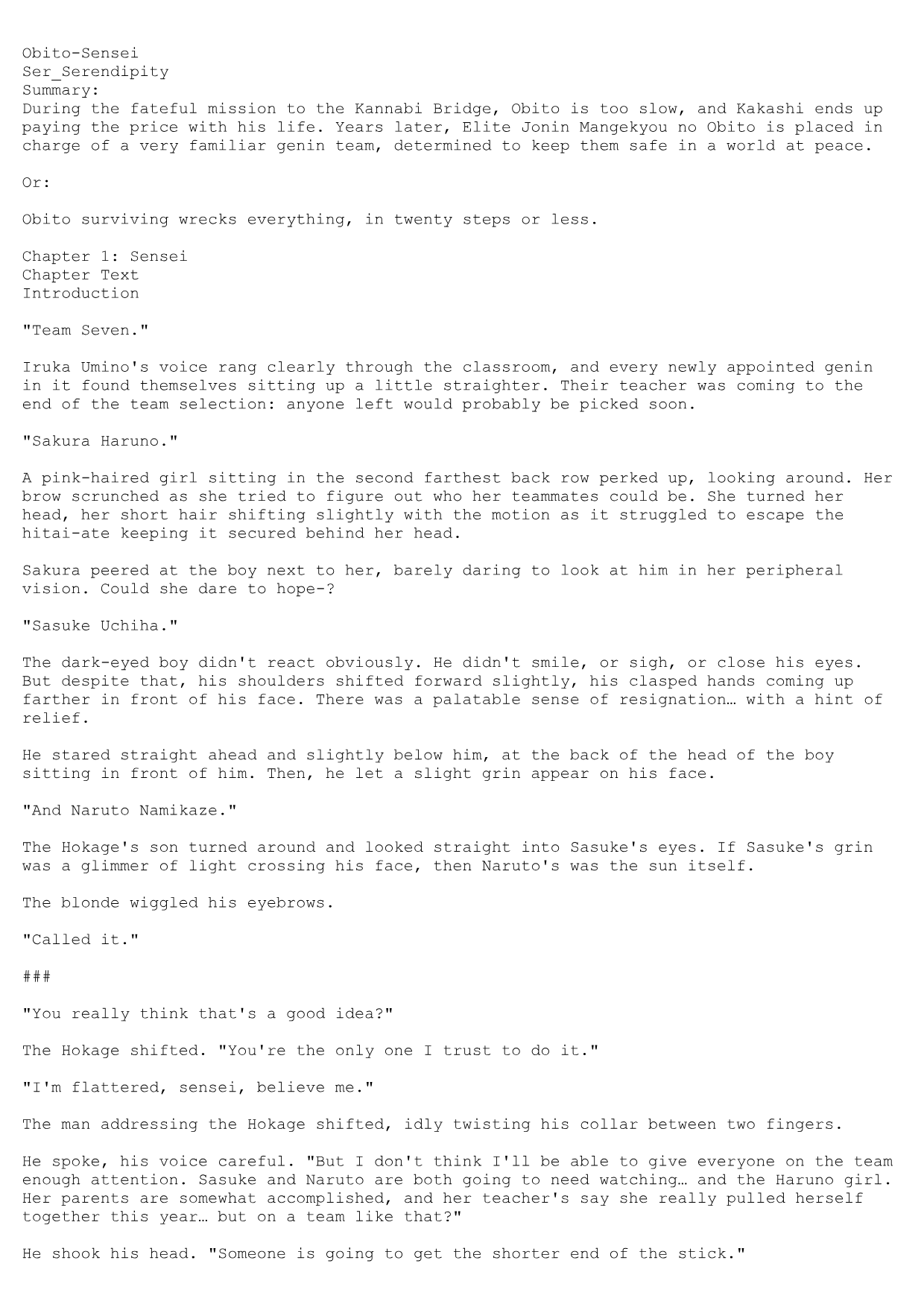 Obito-Sensei
Ser_Serendipity
Summary:
During the fateful mission to the Kannabi Bridge, Obito is too slow, and Kakashi ends up paying the price with his life. Years later, Elite Jonin Mangekyou no Obito is placed in charge of a very familiar genin team, determined to keep them safe in a world at peace.

Or:

Obito surviving wrecks everything, in twenty steps or less.

Chapter 1: Sensei
Chapter Text
Introduction

"Team Seven."

Iruka Umino's voice rang clearly through the classroom, and every newly appointed genin in it found themselves sitting up a little straighter. Their teacher was coming to the end of the team selection: anyone left would probably be picked soon.

"Sakura Haruno."

A pink-haired girl sitting in the second farthest back row perked up, looking around. Her brow scrunched as she tried to figure out who her teammates could be. She turned her head, her short hair shifting slightly with the motion as it struggled to escape the hitai-ate keeping it secured behind her head.

Sakura peered at the boy next to her, barely daring to look at him in her peripheral vision. Could she dare to hope-?

"Sasuke Uchiha."

The dark-eyed boy didn't react obviously. He didn't smile, or sigh, or close his eyes. But despite that, his shoulders shifted forward slightly, his clasped hands coming up farther in front of his face. There was a palatable sense of resignation… with a hint of relief.

He stared straight ahead and slightly below him, at the back of the head of the boy sitting in front of him. Then, he let a slight grin appear on his face.

"And Naruto Namikaze."

The Hokage's son turned around and looked straight into Sasuke's eyes. If Sasuke's grin was a glimmer of light crossing his face, then Naruto's was the sun itself.

The blonde wiggled his eyebrows.

"Called it."

###

"You really think that's a good idea?"

The Hokage shifted. "You're the only one I trust to do it."

"I'm flattered, sensei, believe me."

The man addressing the Hokage shifted, idly twisting his collar between two fingers.

He spoke, his voice careful. "But I don't think I'll be able to give everyone on the team enough attention. Sasuke and Naruto are both going to need watching… and the Haruno girl. Her parents are somewhat accomplished, and her teacher's say she really pulled herself together this year… but on a team like that?"

He shook his head. "Someone is going to get the shorter end of the stick."